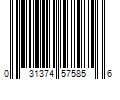 0 31374 57585 6